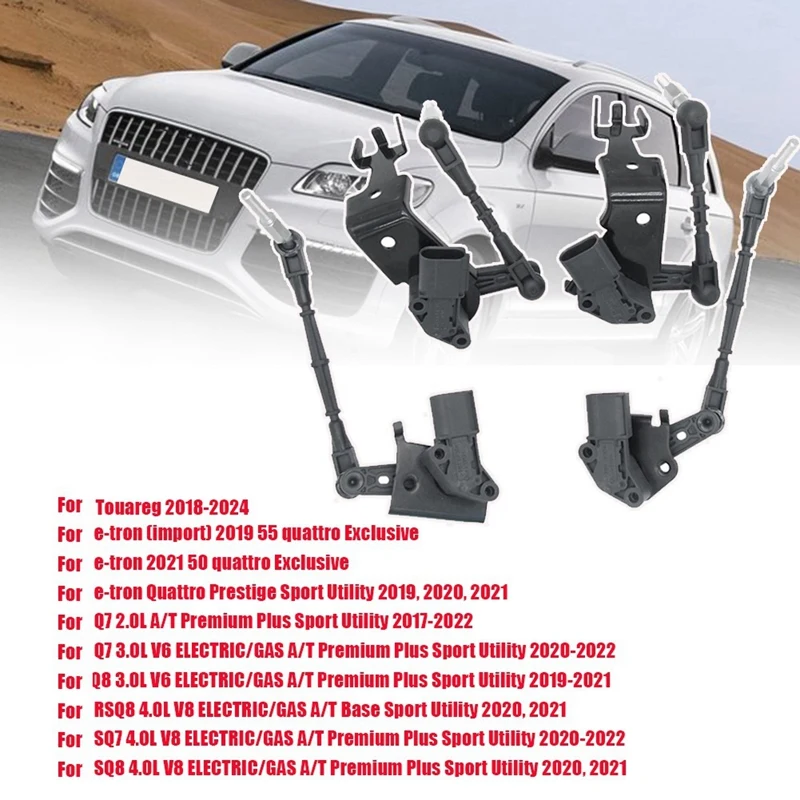 For Touareg 2018-2024
For e-tron (import) 2019 55 quattro Exclusive
For e-tron 2021 50 quattro Exclusive
For e-tron Quattro Prestige Sport Utility 2019, 2020, 2021
For Q7 2.0L A/T Premium Plus Sport Utility 2017-2022
For Q7 3.0L V6 ELECTRIC/GAS A/T Premium Plus Sport Utility 2020-2022
For Q8 3.0L V6 ELECTRIC/GAS A/T Premium Plus Sport Utility 2019-2021
For RSQ8 4.0L V8 ELECTRIC/GAS A/T Base Sport Utility 2020, 2021
For SQ7 4.0L V8 ELECTRIC/GAS A/T Premium Plus Sport Utility 2020-2022
For SQ8 4.0L V8 ELECTRIC/GAS A/T Premium Plus Sport Utility 2020, 2021